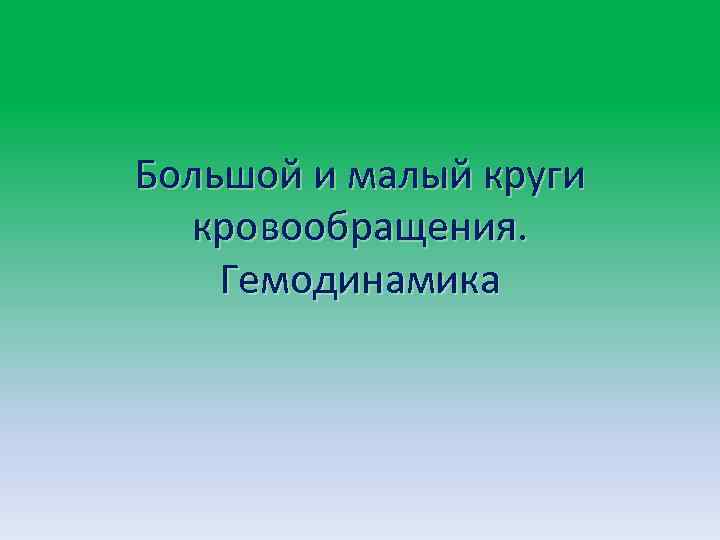 Большой и малый круги кровообращения. Гемодинамика